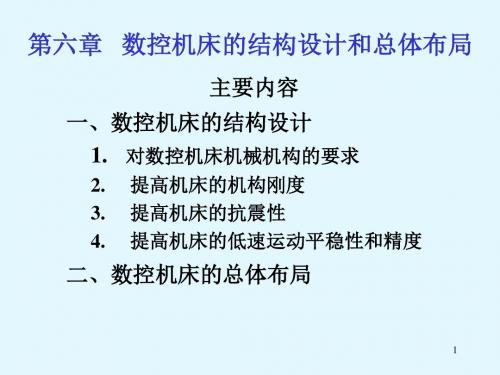 第六章　数控机床的结构设计和总体布局

主要内容

一、数控机床的结构设计

1. 对数控机床机械机构的要求

2. 提高机床的机构刚度

3. 提高机床的抗震性

4. 提高机床的低速运动平稳性和精度

二、数控机床的总体布局

1